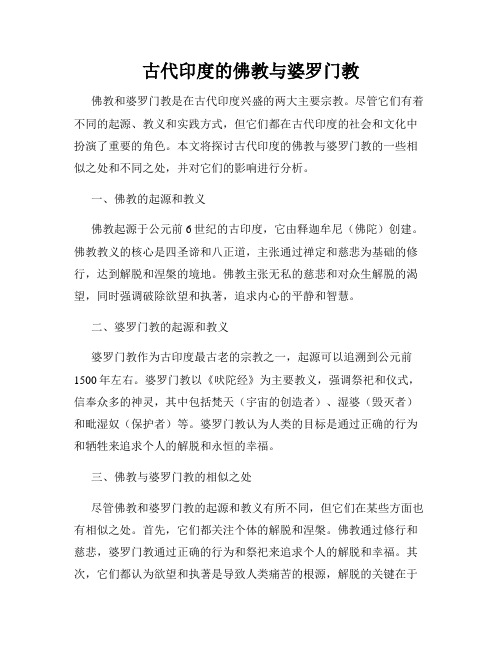 古代印度的佛教与婆罗门教

佛教和婆罗门教是在古代印度兴盛的两大主要宗教。尽管它们有着不同的起源、教义和实践方式，但它们都在古代印度的社会和文化中扮演了重要的角色。本文将探讨古代印度的佛教与婆罗门教的一些相似之处和不同之处，并对它们的影响进行分析。

一、佛教的起源和教义

佛教起源于公元前6世纪的古印度，它由释迦牟尼（佛陀）创建。佛教教义的核心是四圣谛和八正道，主张通过禅定和慈悲为基础的修行，达到解脱和涅槃的境地。佛教主张无私的慈悲和对众生解脱的渴望，同时强调破除欲望和执著，追求内心的平静和智慧。

二、婆罗门教的起源和教义

婆罗门教作为古印度最古老的宗教之一，起源可以追溯到公元前1500年左右。婆罗门教以《吠陀经》为主要教义，强调祭祀和仪式，信奉众多的神灵，其中包括梵天（宇宙的创造者）、湿婆（毁灭者）和毗湿奴（保护者）等。婆罗门教认为人类的目标是通过正确的行为和牺牲来追求个人的解脱和永恒的幸福。

三、佛教与婆罗门教的相似之处

尽管佛教和婆罗门教的起源和教义有所不同，但它们在某些方面也有相似之处。首先，它们都关注个体的解脱和涅槃。佛教通过修行和慈悲，婆罗门教通过正确的行为和祭祀来追求个人的解脱和幸福。其次，它们都认为欲望和执著是导致人类痛苦的根源，解脱的关键在于